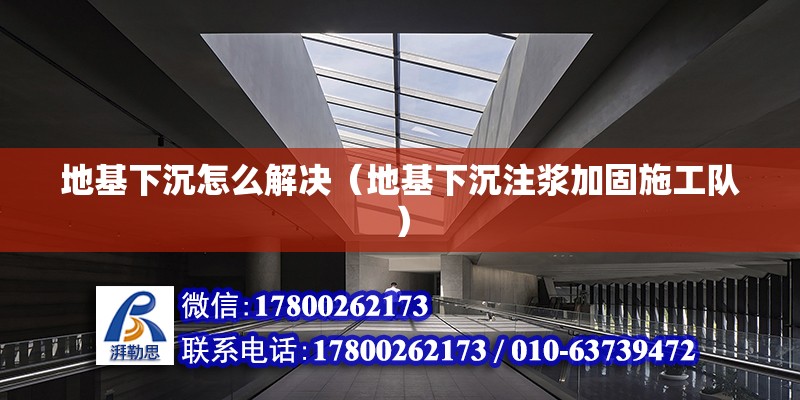 地基下沉怎么解决（地基下沉注浆加固施工队）

湃勒思

微信:17800262173

联系电话:17800262173 / 010-63739472